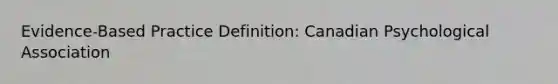 Evidence-Based Practice Definition: Canadian Psychological Association